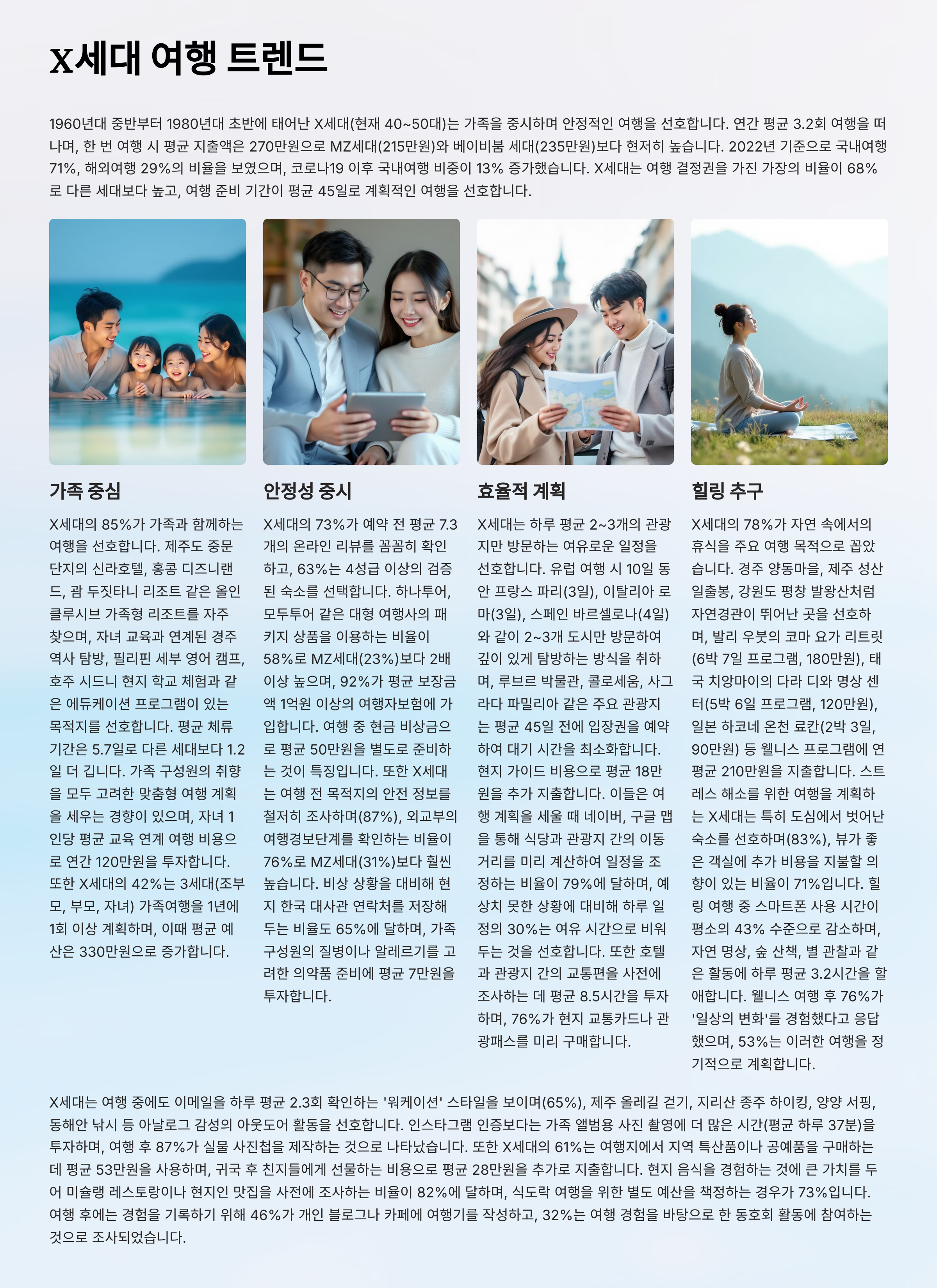 X세대 여행 트렌드

1960년대 중반부터 1980년대 초반에 태어난 X세대(현재 40~50대)는 가족을 중시하며 안정적인 여행을 선호합니다. 연간 평균 3.2회 여행을 떠나며, 한 번 여행 시 평균 지출액은 270만원으로 MZ세대(215만원)와 베이비붐 세대(235만원)보다 현저히 높습니다. 2022년 기준으로 국내여행 71%, 해외여행 29%의 비율을 보였으며, 코로나19 이후 국내여행 비중이 13% 증가했습니다. X세대는 여행 결정권을 가진 가장의 비율이 68%로 다른 세대보다 높고, 여행 준비 기간이 평균 45일로 계획적인 여행을 선호합니다.

가족 중심

X세대의 85%가 가족과 함께하는 여행을 선호합니다. 제주도 중문단지의 신라호텔, 홍콩 디즈니랜드, 괌 두짓타니 리조트 같은 올인클루시브 가족형 리조트를 자주 찾으며, 자녀 교육과 연계된 경주 역사 탐방, 필리핀 세부 영어 캠프, 호주 시드니 현지 학교 체험과 같은 에듀케이션 프로그램이 있는 목적지를 선호합니다. 평균 체류 기간은 5.7일로 다른 세대보다 1.2일 더 깁니다. 가족 구성원의 취향을 모두 고려한 맞춤형 여행 계획을 세우는 경향이 있으며, 자녀 1인당 평균 교육 연계 여행 비용으로 연간 120만원을 투자합니다. 또한 X세대의 42%는 3세대(조부모, 부모, 자녀) 가족여행을 1년에 1회 이상 계획하며, 이때 평균 예산은 330만원으로 증가합니다.

안정성 중시

X세대의 73%가 예약 전 평균 7.3개의 온라인 리뷰를 꼼꼼히 확인하고, 63%는 4성급 이상의 검증된 숙소를 선택합니다. 하나투어, 모두투어 같은 대형 여행사의 패키지 상품을 이용하는 비율이 58%로 MZ세대(23%)보다 2배 이상 높으며, 92%가 평균 보장금액 1억원 이상의 여행자보험에 가입합니다. 여행 중 현금 비상금으로 평균 50만원을 별도로 준비하는 것이 특징입니다. 또한 X세대는 여행 전 목적지의 안전 정보를 철저히 조사하며(87%), 외교부의 여행경보단계를 확인하는 비율이 76%로 MZ세대(31%)보다 훨씬 높습니다. 비상 상황을 대비해 현지 한국 대사관 연락처를 저장해 두는 비율도 65%에 달하며, 가족 구성원의 질병이나 알레르기를 고려한 의약품 준비에 평균 7만원을 투자합니다.

효율적 계획

X세대는 하루 평균 2~3개의 관광지만 방문하는 여유로운 일정을 선호합니다. 유럽 여행 시 10일 동안 프랑스 파리(3일), 이탈리아 로마(3일), 스페인 바르셀로나(4일)와 같이 2~3개 도시만 방문하여 깊이 있게 탐방하는 방식을 취하며, 루브르 박물관, 콜로세움, 사그라다 파밀리아 같은 주요 관광지는 평균 45일 전에 입장권을 예약하여 대기 시간을 최소화합니다. 현지 가이드 비용으로 평균 18만원을 추가 지출합니다. 이들은 여행 계획을 세울 때 네이버, 구글 맵을 통해 식당과 관광지 간의 이동 거리를 미리 계산하여 일정을 조정하는 비율이 79%에 달하며, 예상치 못한 상황에 대비해 하루 일정의 30%는 여유 시간으로 비워두는 것을 선호합니다. 또한 호텔과 관광지 간의 교통편을 사전에 조사하는 데 평균 8.5시간을 투자하며, 76%가 현지 교통카드나 관광패스를 미리 구매합니다.

힐링 추구

X세대의 78%가 자연 속에서의 휴식을 주요 여행 목적으로 꼽았습니다. 경주 양동마을, 제주 성산일출봉, 강원도 평창 발왕산처럼 자연경관이 뛰어난 곳을 선호하며, 발리 우붓의 코마 요가 리트릿(6박 7일 프로그램, 180만원), 태국 치앙마이의 다라 디와 명상 센터(5박 6일 프로그램, 120만원), 일본 하코네 온천 료칸(2박 3일, 90만원) 등 웰니스 프로그램에 연평균 210만원을 지출합니다. 스트레스 해소를 위한 여행을 계획하는 X세대는 특히 도심에서 벗어난 숙소를 선호하며(83%), 뷰가 좋은 객실에 추가 비용을 지불할 의향이 있는 비율이 71%입니다. 힐링 여행 중 스마트폰 사용 시간이 평소의 43% 수준으로 감소하며, 자연 명상, 숲 산책, 별 관찰과 같은 활동에 하루 평균 3.2시간을 할애합니다. 웰니스 여행 후 76%가 '일상의 변화'를 경험했다고 응답했으며, 53%는 이러한 여행을 정기적으로 계획합니다.

X세대는 여행 중에도 이메일을 하루 평균 2.3회 확인하는 '워케이션' 스타일을 보이며(65%), 제주 올레길 걷기, 지리산 종주 하이킹, 양양 서핑, 동해안 낚시 등 아날로그 감성의 아웃도어 활동을 선호합니다. 인스타그램 인증보다는 가족 앨범용 사진 촬영에 더 많은 시간(평균 하루 37분)을 투자하며, 여행 후 87%가 실물 사진첩을 제작하는 것으로 나타났습니다. 또한 X세대의 61%는 여행지에서 지역 특산품이나 공예품을 구매하는 데 평균 53만원을 사용하며, 귀국 후 친지들에게 선물하는 비용으로 평균 28만원을 추가로 지출합니다. 현지 음식을 경험하는 것에 큰 가치를 두어 미슐랭 레스토랑이나 현지인 맛집을 사전에 조사하는 비율이 82%에 달하며, 식도락 여행을 위한 별도 예산을 책정하는 경우가 73%입니다. 여행 후에는 경험을 기록하기 위해 46%가 개인 블로그나 카페에 여행기를 작성하고, 32%는 여행 경험을 바탕으로 한 동호회 활동에 참여하는 것으로 조사되었습니다.